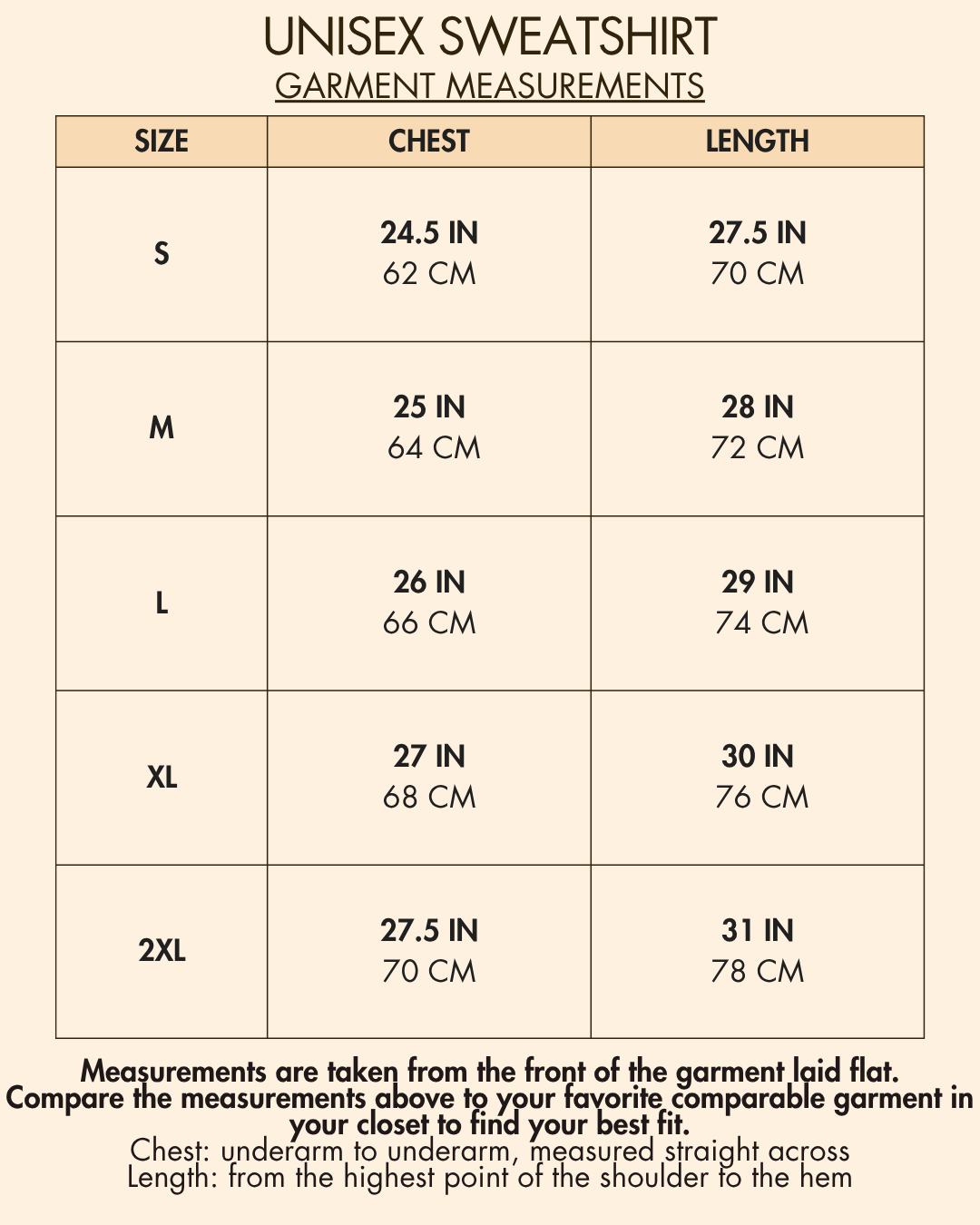 UNISEX SWEATSHIRT
GARMENT MEASUREMENTS

| SIZE | CHEST | LENGTH |
|---|---|---|
| S | 24.5 IN 62 CM | 27.5 IN 70 CM |
| M | 25 IN 64 CM | 28 IN 72 CM |
| L | 26 IN 66 CM | 29 IN 74 CM |
| XL | 27 IN 68 CM | 30 IN 76 CM |
| 2XL | 27.5 IN 70 CM | 31 IN 78 CM |

Measurements are taken from the front of the garment laid flat. Compare the measurements above to your favorite comparable garment in your closet to find your best fit.
Chest: underarm to underarm, measured straight across
Length: from the highest point of the shoulder to the hem